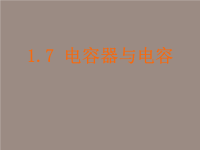 1.7 电容器与电容